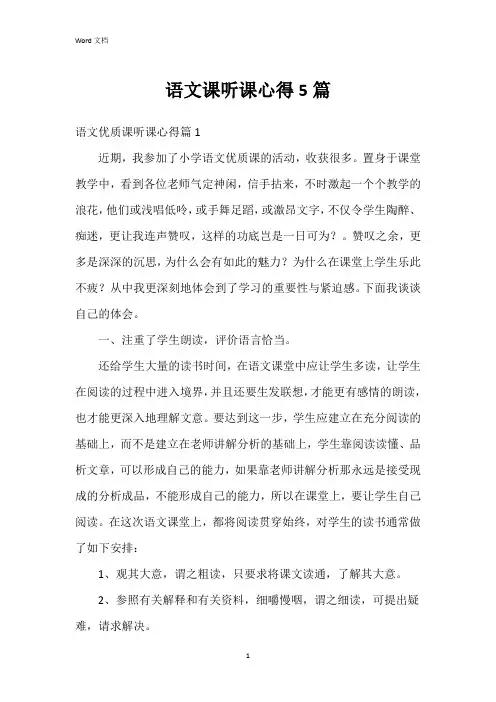 Word 文档

语文课听课心得 5 篇

语文优质课听课心得篇 1

近期，我参加了小学语文优质课的活动，收获很多。置身于课堂教学中，看到各位老师气定神闲，信手拈来，不时激起一个个教学的浪花，他们或浅唱低吟，或手舞足蹈，或激昂文字，不仅令学生陶醉、痴迷，更让我连声赞叹，这样的功底岂是一日可为？。赞叹之余，更多是深深的沉思，为什么会有如此的魅力？为什么在课堂上学生乐此不疲？从中我更深刻地体会到了学习的重要性与紧迫感。下面我谈谈自己的体会。

一、注重了学生朗读，评价语言恰当。

还给学生大量的读书时间，在语文课堂中应让学生多读，让学生在阅读的过程中进入境界，并且还要生发联想，才能更有感情的朗读，也才能更深入地理解文意。要达到这一步，学生应建立在充分阅读的基础上，而不是建立在老师讲解分析的基础上，学生靠阅读读懂、品析文章，可以形成自己的能力，如果靠老师讲解分析那永远是接受现成的分析成品，不能形成自己的能力，所以在课堂上，要让学生自己阅读。在这次语文课堂上，都将阅读贯穿始终，对学生的读书通常做了如下安排：

1、观其大意，谓之粗读，只要求将课文读通，了解其大意。

2、参照有关解释和有关资料，细嚼慢咽，谓之细读，可提出疑难，请求解决。

1